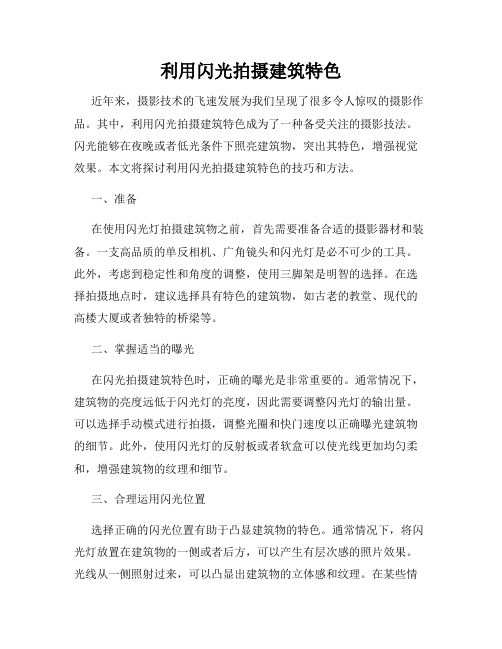 利用闪光拍摄建筑特色

近年来，摄影技术的飞速发展为我们呈现了很多令人惊叹的摄影作品。其中，利用闪光拍摄建筑特色成为了一种备受关注的摄影技法。闪光能够在夜晚或者低光条件下照亮建筑物，突出其特色，增强视觉效果。本文将探讨利用闪光拍摄建筑特色的技巧和方法。

一、准备

在使用闪光灯拍摄建筑物之前，首先需要准备合适的摄影器材和装备。一支高品质的单反相机、广角镜头和闪光灯是必不可少的工具。此外，考虑到稳定性和角度的调整，使用三脚架是明智的选择。在选择拍摄地点时，建议选择具有特色的建筑物，如古老的教堂、现代的高楼大厦或者独特的桥梁等。

二、掌握适当的曝光

在闪光拍摄建筑特色时，正确的曝光是非常重要的。通常情况下，建筑物的亮度远低于闪光灯的亮度，因此需要调整闪光灯的输出量。可以选择手动模式进行拍摄，调整光圈和快门速度以正确曝光建筑物的细节。此外，使用闪光灯的反射板或者软盒可以使光线更加均匀柔和，增强建筑物的纹理和细节。

三、合理运用闪光位置

选择正确的闪光位置有助于凸显建筑物的特色。通常情况下，将闪光灯放置在建筑物的一侧或者后方，可以产生有层次感的照片效果。光线从一侧照射过来，可以凸显出建筑物的立体感和纹理。在某些情